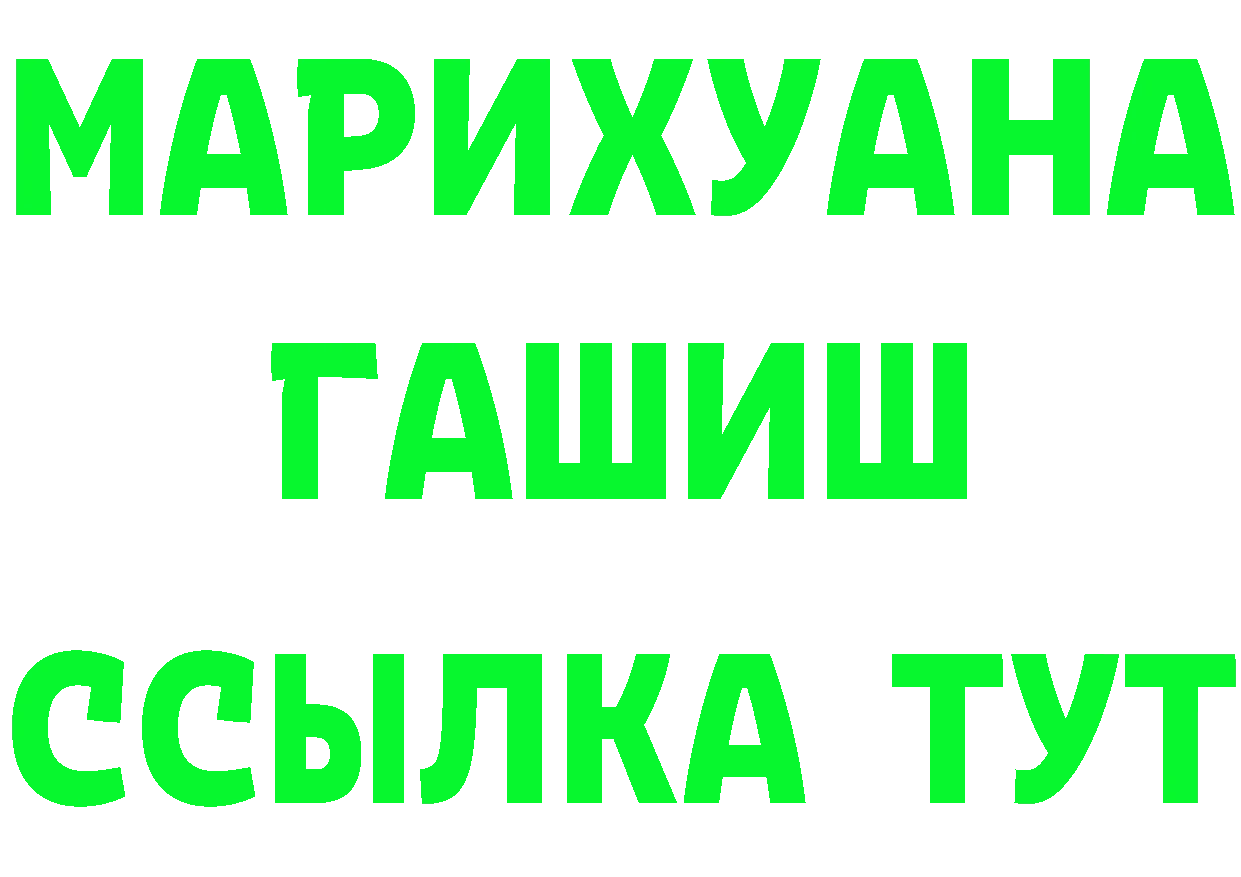 МАРИХУАНА
ГАШИШ
ССЫЛКА ТУТ